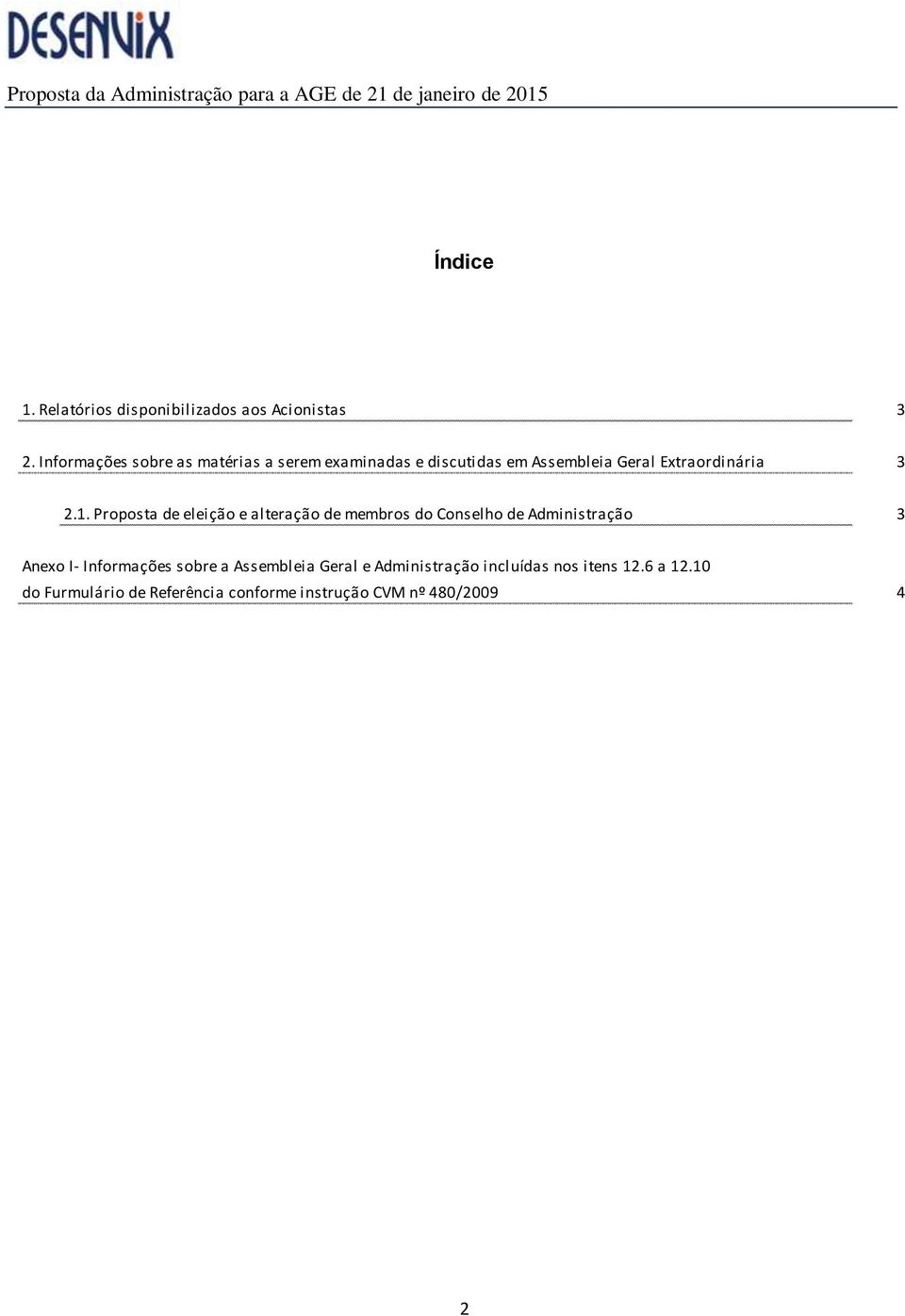 DESENVIX

Proposta da Administração para a AGE de 21 de janeiro de 2015

Índice

1. Relatórios disponibilizados aos Acionistas 3

2. Informações sobre as matérias a serem examinadas e discutidas em Assembleia Geral Extraordinária 3

2.1. Proposta de eleição e alteração de membros do Conselho de Administração 3

Anexo I- Informações sobre a Assembleia Geral e Administração incluídas nos itens 12.6 a 12.10 do Furmulário de Referência conforme instrução CVM nº 480/2009 4

2